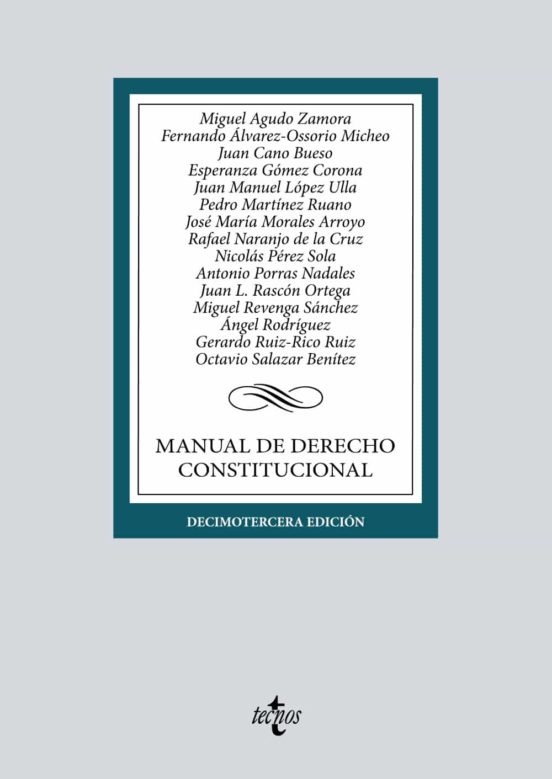 Miguel Agudo Zamora
Fernando Álvarez-Ossorio Micheo
Juan Cano Bueso
Esperanza Gómez Corona
Juan Manuel López Ulla
Pedro Martínez Ruano
José María Morales Arroyo
Rafael Naranjo de la Cruz
Nicolás Pérez Sola
Antonio Porras Nadales
Juan L. Rascón Ortega
Miguel Revenga Sánchez
Ángel Rodríguez
Gerardo Ruiz-Rico Ruiz
Octavio Salazar Benítez

MANUAL DE DERECHO CONSTITUCIONAL

DECIMOTERCERA EDICIÓN

tecnos